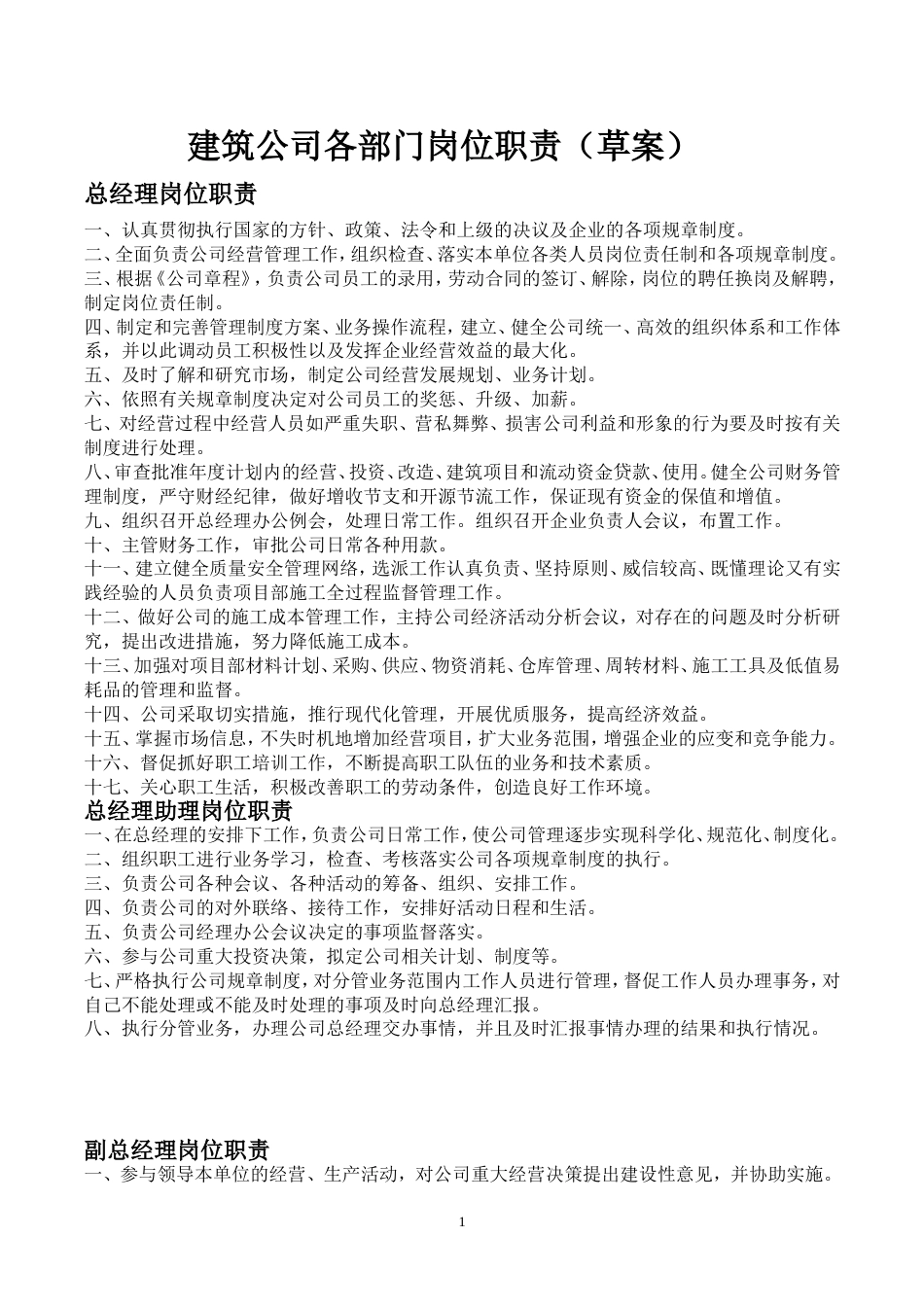 建筑公司各部门岗位职责（草案）

总经理岗位职责

一、认真贯彻执行国家的方针、政策、法令和上级的决议及企业的各项规章制度。
二、全面负责公司经营管理工作，组织检查、落实本单位各类人员岗位责任制和各项规章制度。
三、根据《公司章程》，负责公司员工的录用，劳动合同的签订、解除，岗位的聘任换岗及解聘，制定岗位责任制。
四、制定和完善管理制度方案、业务操作流程，建立、健全公司统一、高效的组织体系和工作体系，并以此调动员工积极性以及发挥企业经营效益的最大化。
五、及时了解和研究市场，制定公司经营发展规划、业务计划。
六、依照有关规章制度决定对公司员工的奖惩、升级、加薪。
七、对经营过程中经营人员如严重失职、营私舞弊、损害公司利益和形象的行为要及时按有关制度进行处理。
八、审查批准年度计划内的经营、投资、改造、建筑项目和流动资金贷款、使用。健全公司财务管理制度，严守财经纪律，做好增收节支和开源节流工作，保证现有资金的保值和增值。
九、组织召开总经理办公例会，处理日常工作。组织召开企业负责人会议，布置工作。
十、主管财务工作，审批公司日常各种用款。
十一、建立健全质量安全管理网络，选派工作认真负责、坚持原则、威信较高、既懂理论又有实践经验的人员负责项目部施工全过程监督管理工作。
十二、做好公司的施工成本管理工作，主持公司经济活动分析会议，对存在的问题及时分析研究，提出改进措施，努力降低施工成本。
十三、加强对项目部材料计划、采购、供应、物资消耗、仓库管理、周转材料、施工工具及低值易耗品的管理和监督。
十四、公司采取切实措施，推行现代化管理，开展优质服务，提高经济效益。
十五、掌握市场信息，不失时机地增加经营项目，扩大业务范围，增强企业的应变和竞争能力。
十六、督促抓好职工培训工作，不断提高职工队伍的业务和技术素质。
十七、关心职工生活，积极改善职工的劳动条件，创造良好工作环境。

总经理助理岗位职责
一、在总经理的安排下工作，负责公司日常工作，使公司管理逐步实现科学化、规范化、制度化。
二、组织职工进行业务学习，检查、考核落实公司各项规章制度的执行。
三、负责公司各种会议、各种活动的筹备、组织、安排工作。
四、负责公司的对外联络、接待工作，安排好活动日程和生活。
五、负责公司经理办公会议决定的事项监督落实。
六、参与公司重大投资决策，拟定公司相关计划、制度等。
七、严格执行公司规章制度，对分管业务范围内工作人员进行管理，督促工作人员办理事务，对自己不能处理或不能及时处理的事项及时向总经理汇报。
八、执行分管业务，办理公司总经理交办事情，并且及时汇报事情办理的结果和执行情况。

副总经理岗位职责
一、参与领导本单位的经营、生产活动，对公司重大经营决策提出建设性意见，并协助实施。

1